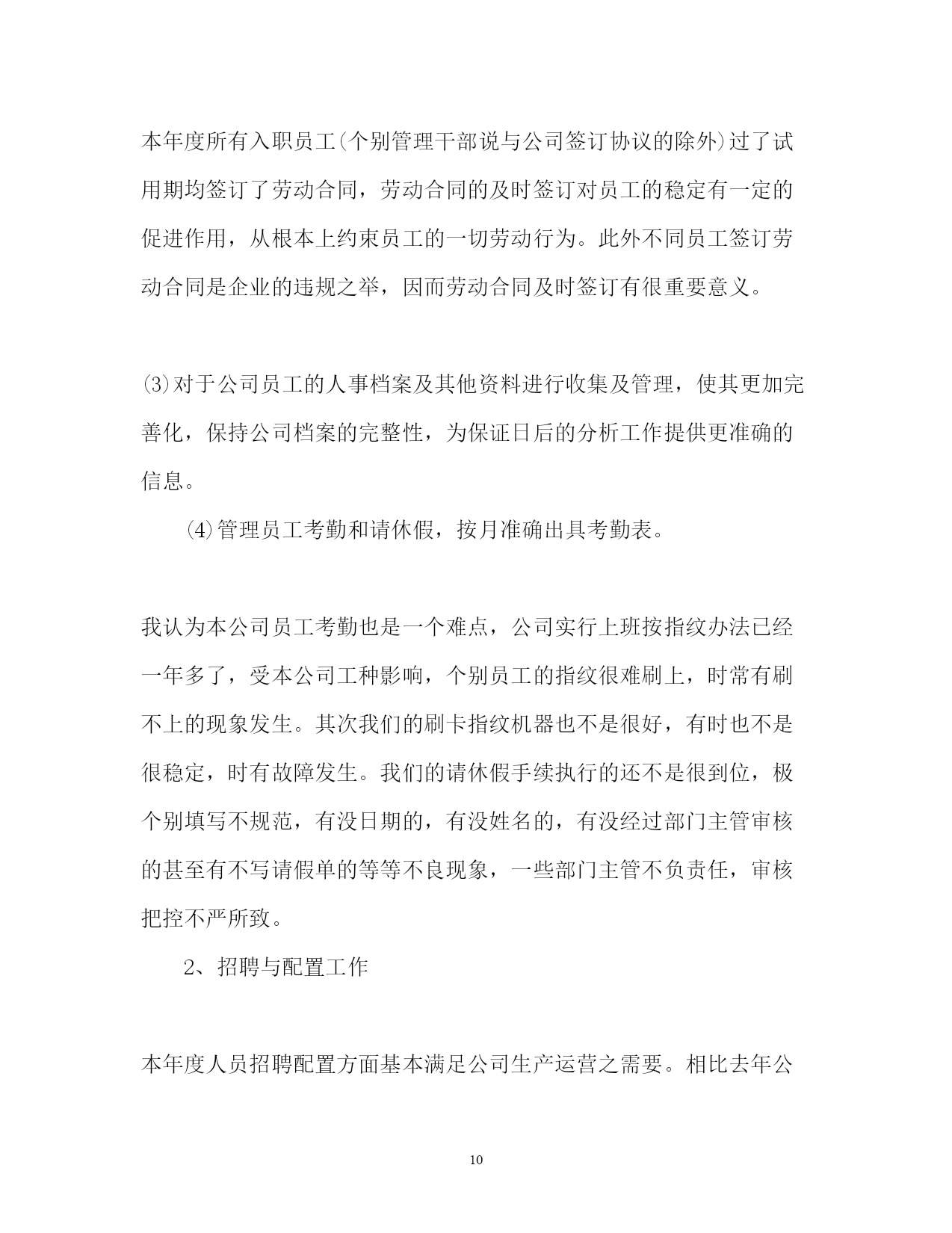 本年度所有入职员工(个别管理干部说与公司签订协议的除外)过了试用期均签订了劳动合同，劳动合同的及时签订对员工的稳定有一定的促进作用，从根本上约束员工的一切劳动行为。此外不同员工签订劳动合同是企业的违规之举，因而劳动合同及时签订有很重要意义。

⑶对于公司员工的人事档案及其他资料进行收集及管理，使其更加完善化，保持公司档案的完整性，为保证日后的分析工作提供更准确的信息。

⑷管理员工考勤和请休假，按月准确出具考勤表。

我认为本公司员工考勤也是一个难点，公司实行上班按指纹办法已经一年多了，受本公司工种影响，个别员工的指纹很难刷上，时常有刷不上的现象发生。其次我们的刷卡指纹机器也不是很好，有时也不是很稳定，时有故障发生。我们的请休假手续执行的还不是很到位，极个别填写不规范，有没日期的，有没姓名的，有没经过部门主管审核的甚至有不写请假单的等等不良现象，一些部门主管不负责任，审核把控不严所致。

2、招聘与配置工作

本年度人员招聘配置方面基本满足公司生产运营之需要。相比去年公

10